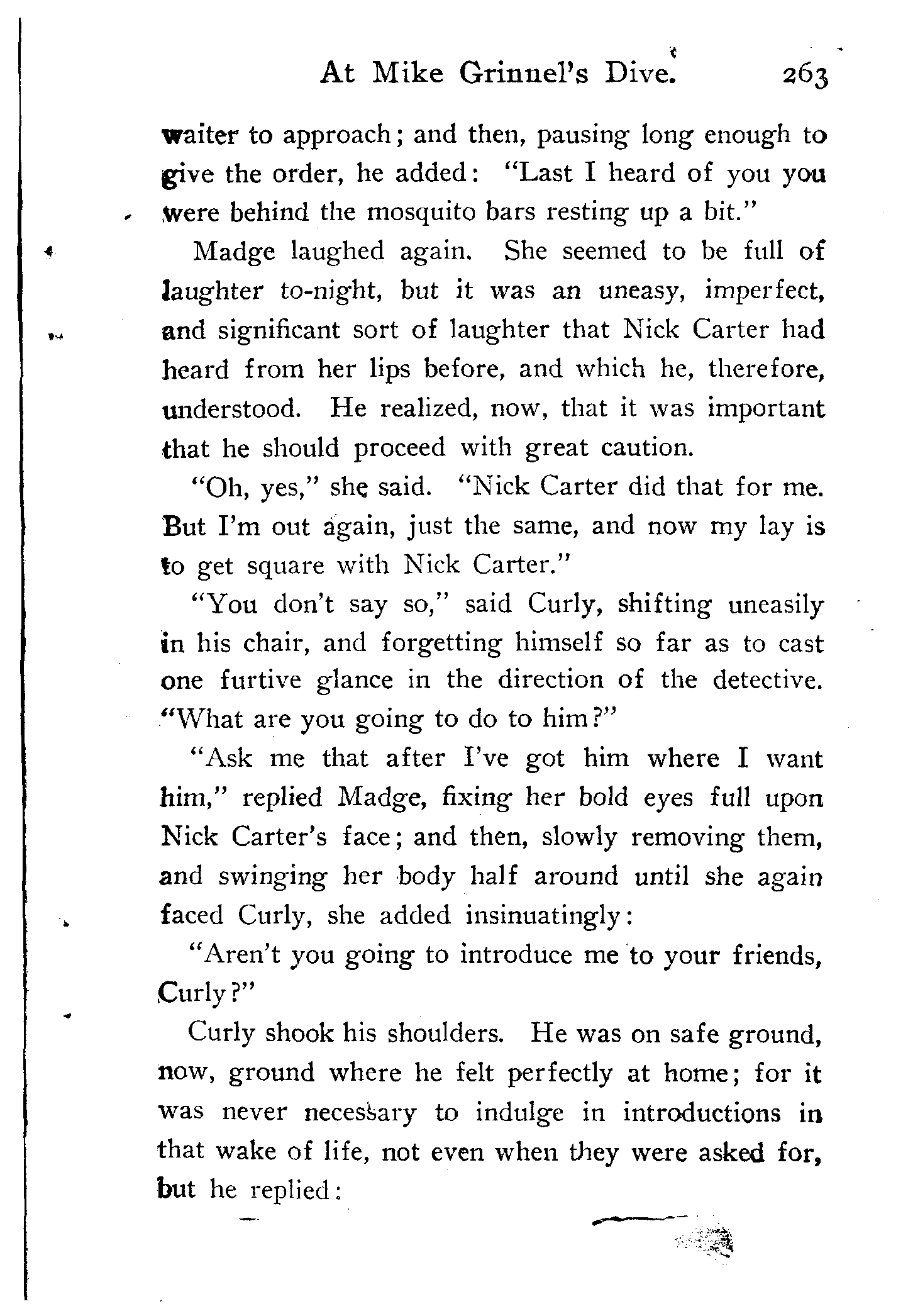 At Mike Grinnel's Dive. 263

waiter to approach; and then, pausing long enough to give the order, he added: "Last I heard of you you were behind the mosquito bars resting up a bit."

Madge laughed again. She seemed to be full of laughter to-night, but it was an uneasy, imperfect, and significant sort of laughter that Nick Carter had heard from her lips before, and which he, therefore, understood. He realized, now, that it was important that he should proceed with great caution.

"Oh, yes," she said. "Nick Carter did that for me. But I'm out again, just the same, and now my lay is to get square with Nick Carter."

"You don't say so," said Curly, shifting uneasily in his chair, and forgetting himself so far as to cast one furtive glance in the direction of the detective. "What are you going to do to him?"

"Ask me that after I've got him where I want him," replied Madge, fixing her bold eyes full upon Nick Carter's face; and then, slowly removing them, and swinging her body half around until she again faced Curly, she added insinuatingly:

"Aren't you going to introduce me to your friends, Curly?"

Curly shook his shoulders. He was on safe ground, now, ground where he felt perfectly at home; for it was never necessary to indulge in introductions in that wake of life, not even when they were asked for, but he replied: